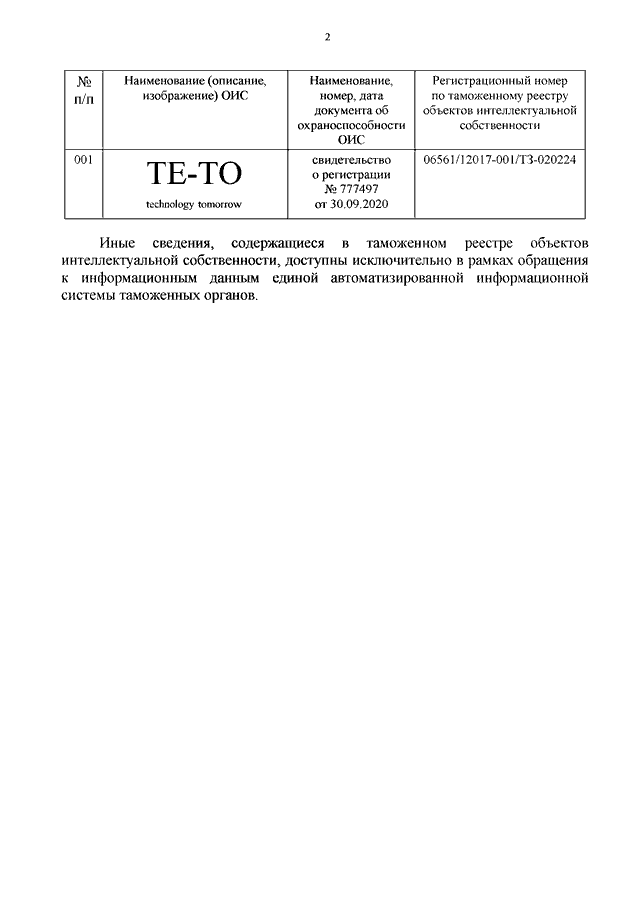 2

| № п/п | Наименование (описание, изображение) ОИС | Наименование, номер, дата документа об охраноспособности ОИС | Регистрационный номер по таможенному реестру объектов интеллектуальной собственности |
|---|---|---|---|
| 001 | TE-TO technology tomorrow | свидетельство о регистрации № 777497 от 30.09.2020 | 06561/12017-001/ТЗ-020224 |

Иные сведения, содержащиеся в таможенном реестре объектов интеллектуальной собственности, доступны исключительно в рамках обращения к информационным данным единой автоматизированной информационной системы таможенных органов.